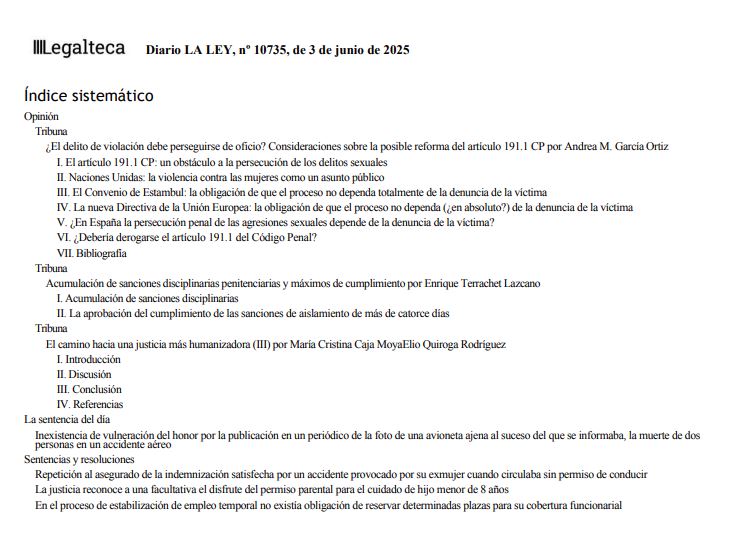 Legalteca Diario LA LEY, nº 10735, de 3 de junio de 2025

Índice sistemático

Opinión

Tribuna

¿El delito de violación debe perseguirse de oficio? Consideraciones sobre la posible reforma del artículo 191.1 CP por Andrea M. García Ortiz

I. El artículo 191.1 CP: un obstáculo a la persecución de los delitos sexuales

II. Naciones Unidas: la violencia contra las mujeres como un asunto público

III. El Convenio de Estambul: la obligación de que el proceso no dependa totalmente de la denuncia de la víctima

IV. La nueva Directiva de la Unión Europea: la obligación de que el proceso no dependa (¿en absoluto?) de la denuncia de la víctima

V. ¿En España la persecución penal de las agresiones sexuales depende de la denuncia de la víctima?

VI. ¿Debería derogarse el artículo 191.1 del Código Penal?

VII. Bibliografía

Tribuna

Acumulación de sanciones disciplinarias penitenciarias y máximos de cumplimiento por Enrique Terrachet Lazcano

I. Acumulación de sanciones disciplinarias

II. La aprobación del cumplimiento de las sanciones de aislamiento de más de catorce días

Tribuna

El camino hacia una justicia más humanizadora (III) por María Cristina Caja MoyaElio Quiroga Rodríguez

I. Introducción

II. Discusión

III. Conclusión

IV. Referencias

La sentencia del día

Inexistencia de vulneración del honor por la publicación en un periódico de la foto de una avioneta ajena al suceso del que se informaba, la muerte de dos personas en un accidente aéreo

Sentencias y resoluciones

Repetición al asegurado de la indemnización satisfecha por un accidente provocado por su exmujer cuando circulaba sin permiso de conducir

La justicia reconoce a una facultativa el disfrute del permiso parental para el cuidado de hijo menor de 8 años

En el proceso de estabilización de empleo temporal no existía obligación de reservar determinadas plazas para su cobertura funcionarial